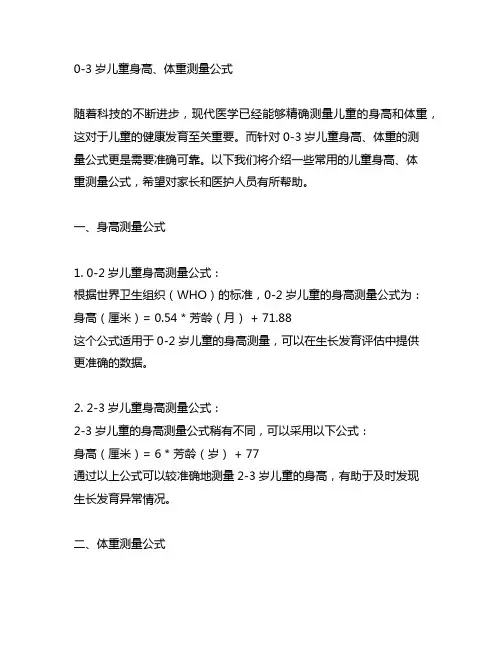 0-3 岁儿童身高、体重测量公式

随着科技的不断进步，现代医学已经能够精确测量儿童的身高和体重，这对于儿童的健康发育至关重要。而针对 0-3 岁儿童身高、体重的测量公式更是需要准确可靠。以下我们将介绍一些常用的儿童身高、体重测量公式，希望对家长和医护人员有所帮助。

一、身高测量公式

1. 0-2 岁儿童身高测量公式：
根据世界卫生组织（WHO）的标准，0-2 岁儿童的身高测量公式为：
身高（厘米）= 0.54 * 芳龄（月） + 71.88
这个公式适用于 0-2 岁儿童的身高测量，可以在生长发育评估中提供更准确的数据。

2. 2-3 岁儿童身高测量公式：
2-3 岁儿童的身高测量公式稍有不同，可以采用以下公式：
身高（厘米）= 6 * 芳龄（岁） + 77
通过以上公式可以较准确地测量 2-3 岁儿童的身高，有助于及时发现生长发育异常情况。

二、体重测量公式